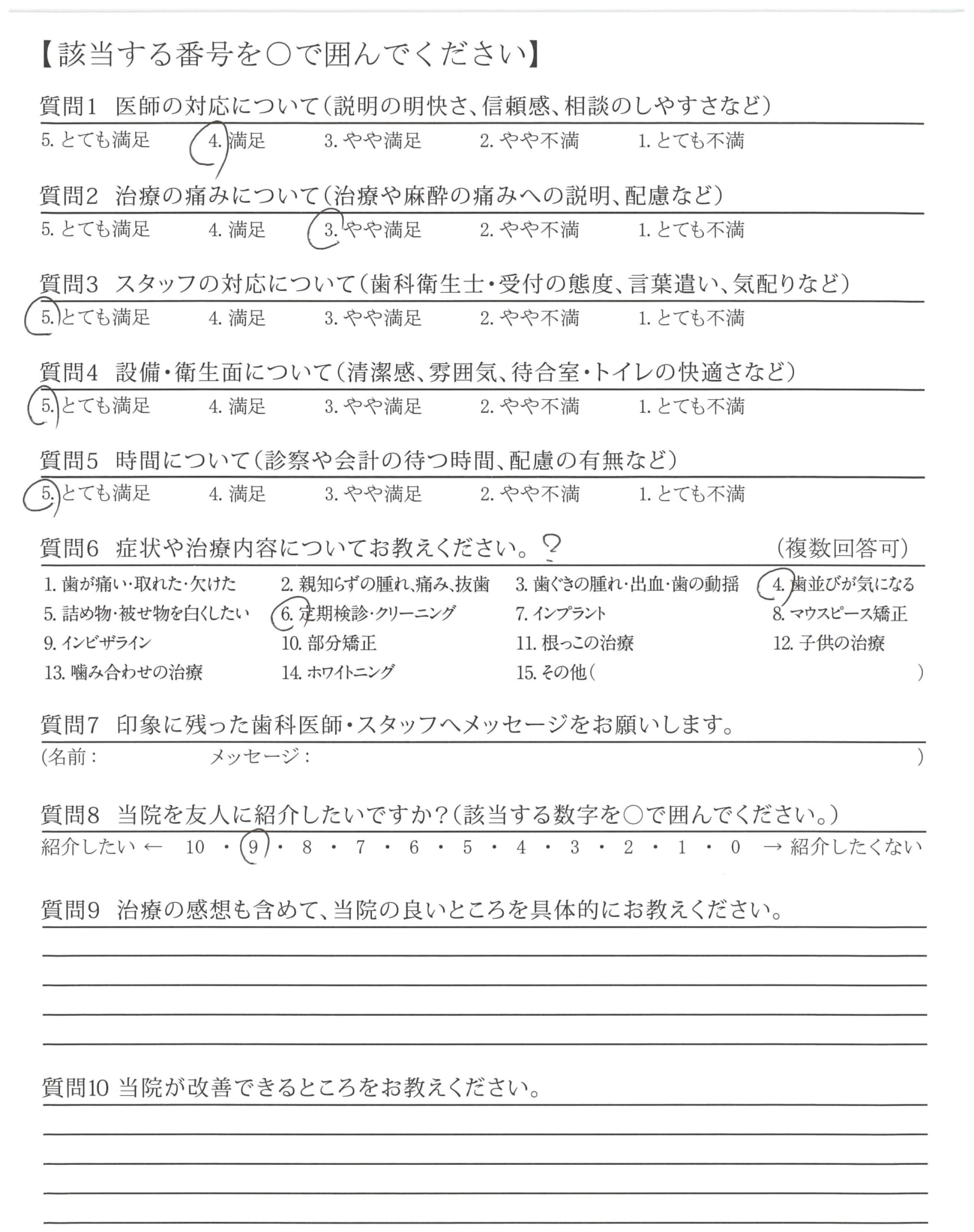 【該当する番号を○で囲んでください】

質問1　医師の対応について（説明の明快さ、信頼感、相談のしやすさなど）
5. とても満足　4. 満足　3. やや満足　2. やや不満　1. とても不満

質問2　治療の痛みについて（治療や麻酔の痛みへの説明、配慮など）
5. とても満足　4. 満足　3. やや満足　2. やや不満　1. とても不満

質問3　スタッフの対応について（歯科衛生士・受付の態度、言葉遣い、気配りなど）
5. とても満足　4. 満足　3. やや満足　2. やや不満　1. とても不満

質問4　設備・衛生面について（清潔感、雰囲気、待合室・トイレの快適さなど）
5. とても満足　4. 満足　3. やや満足　2. やや不満　1. とても不満

質問5　時間について（診察や会計の待つ時間、配慮の有無など）
5. とても満足　4. 満足　3. やや満足　2. やや不満　1. とても不満

質問6　症状や治療内容についてお教えください。?　（複数回答可）
1. 歯が痛い・取れた・欠けた　2. 親知らずの腫れ、痛み、抜歯　3. 歯ぐきの腫れ・出血・歯の動揺　4. 歯並びが気になる
5. 詰め物・被せ物を白くしたい　6. 定期検診・クリーニング　7. インプラント　8. マウスピース矯正
9. インビザライン　10. 部分矯正　11. 根っこの治療　12. 子供の治療
13. 噛み合わせの治療　14. ホワイトニング　15. その他（　）

質問7　印象に残った歯科医師・スタッフへメッセージをお願いします。
（名前：　メッセージ：　）

質問8　当院を友人に紹介したいですか？（該当する数字を○で囲んでください。）
紹介したい ←　10 ・ 9 ・ 8 ・ 7 ・ 6 ・ 5 ・ 4 ・ 3 ・ 2 ・ 1 ・ 0　→ 紹介したくない

質問9　治療の感想も含めて、当院の良いところを具体的にお教えください。

質問10 当院が改善できるところをお教えください。